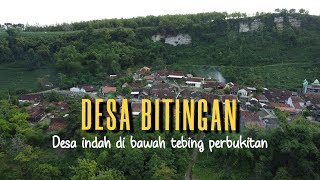 DESA BITINGAN

Desa indah di bawah tebing perbukitan